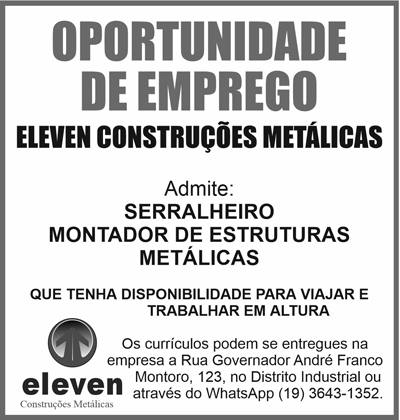 OPORTUNIDADE DE EMPREGO

ELEVEN CONSTRUÇÕES METÁLICAS

Admite:
SERRALHEIRO
MONTADOR DE ESTRUTURAS METÁLICAS

QUE TENHA DISPONIBILIDADE PARA VIAJAR E TRABALHAR EM ALTURA

eleven
Construções Metálicas

Os currículos podem se entregues na empresa a Rua Governador André Franco Montoro, 123, no Distrito Industrial ou através do WhatsApp (19) 3643-1352.